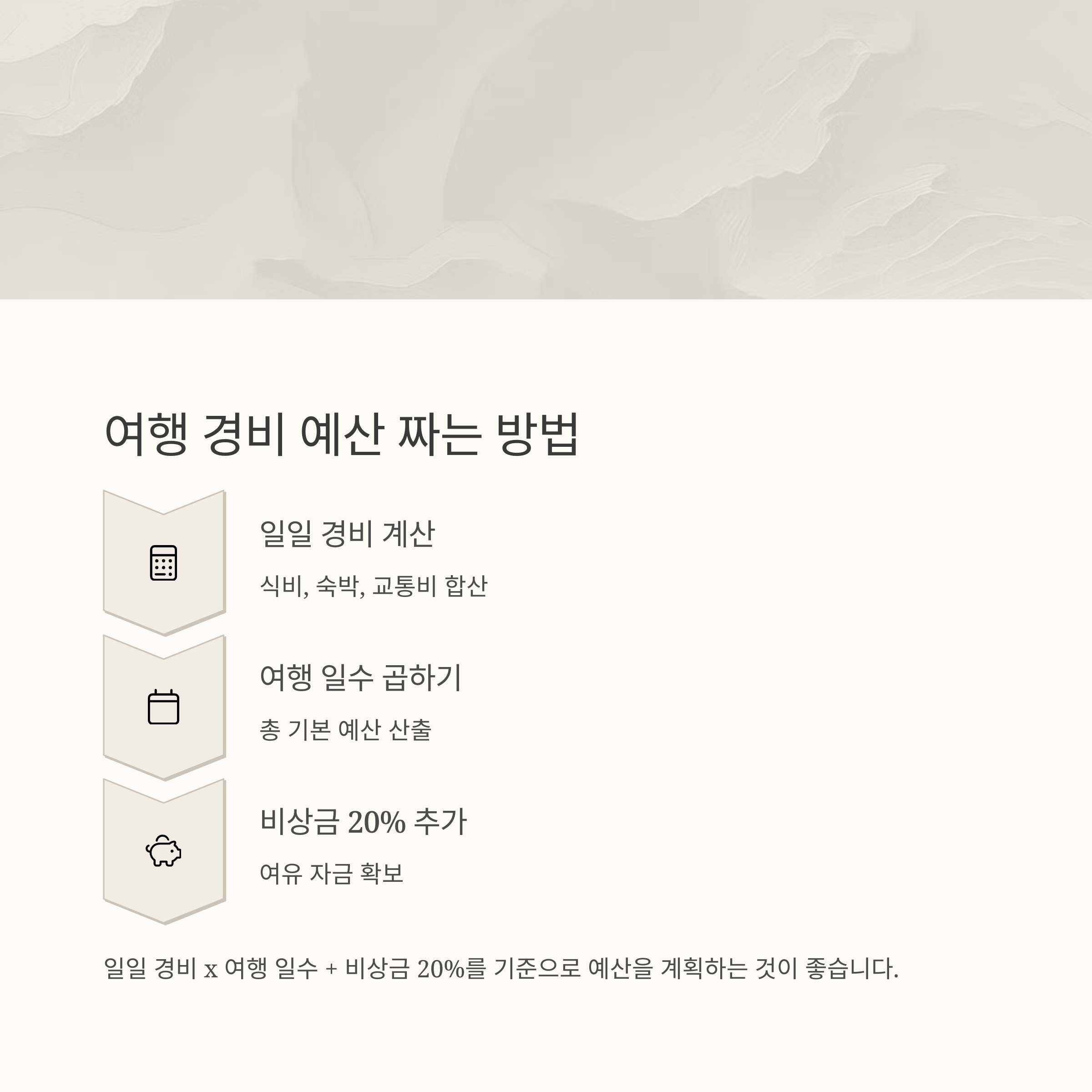 여행 경비 예산 짜는 방법

일일 경비 계산

식비, 숙박, 교통비 합산

여행 일수 곱하기

총 기본 예산 산출

비상금 20% 추가

여유 자금 확보

일일 경비 x 여행 일수 + 비상금 20%를 기준으로 예산을 계획하는 것이 좋습니다.